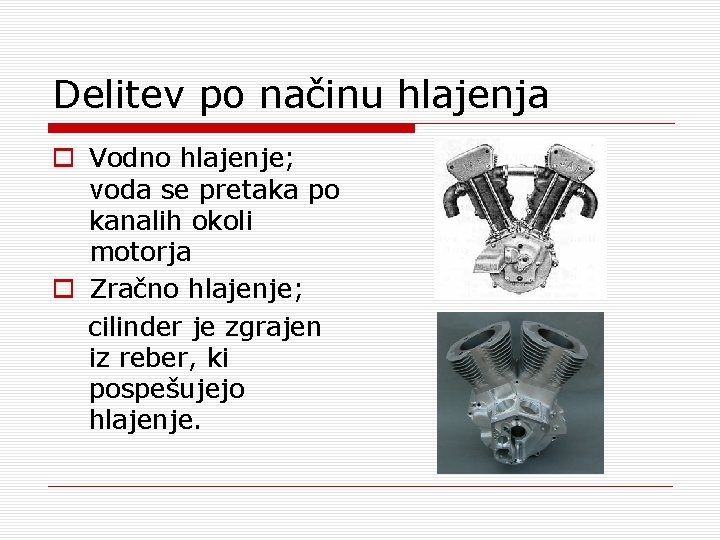 Delitev po načinu hlajenja

Vodno hlajenje; voda se pretaka po kanalih okoli motorja

Zračno hlajenje;

cilinder je zgrajen iz reber, ki pospešujejo hlajenje.